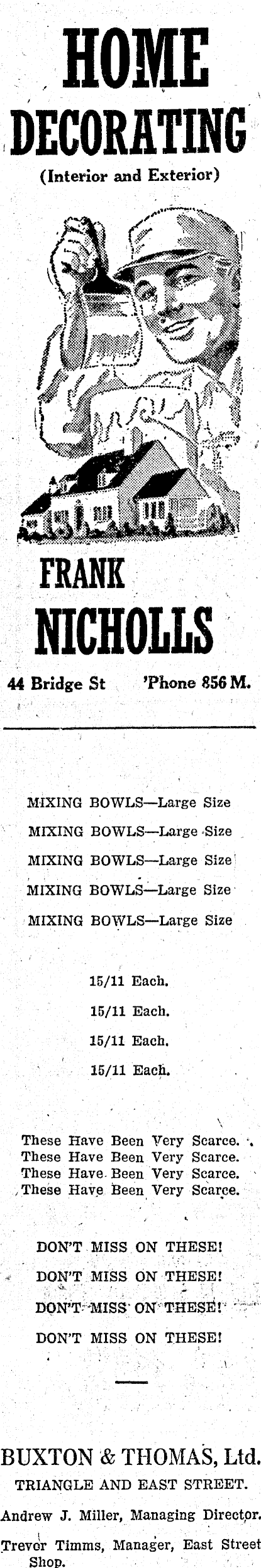 HOME DECORATING

(Interior and Exterior)

FRANK NICHOLLS

44 Bridge St 'Phone 856 M.

MIXING BOWLS—Large Size

MIXING BOWLS—Large Size

MIXING BOWLS—Large Size

MIXING BOWLS—Large Size

MIXING BOWLS—Large Size

15/11 Each.

15/11 Each.

15/11 Each.

15/11 Each.

These Have Been Very Scarce.

These Have Been Very Scarce.

These Have Been Very Scarce.

These Have Been Very Scarce.

DON'T MISS ON THESE!

DON'T MISS ON THESE!

DON'T MISS ON THESE!

DON'T MISS ON THESE!

BUXTON & THOMAS, Ltd.

TRIANGLE AND EAST STREET.

Andrew J. Miller, Managing Director.

Trevor Timms, Manager, East Street Shop.